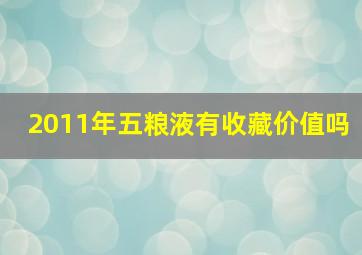 2011年五粮液有收藏价值吗